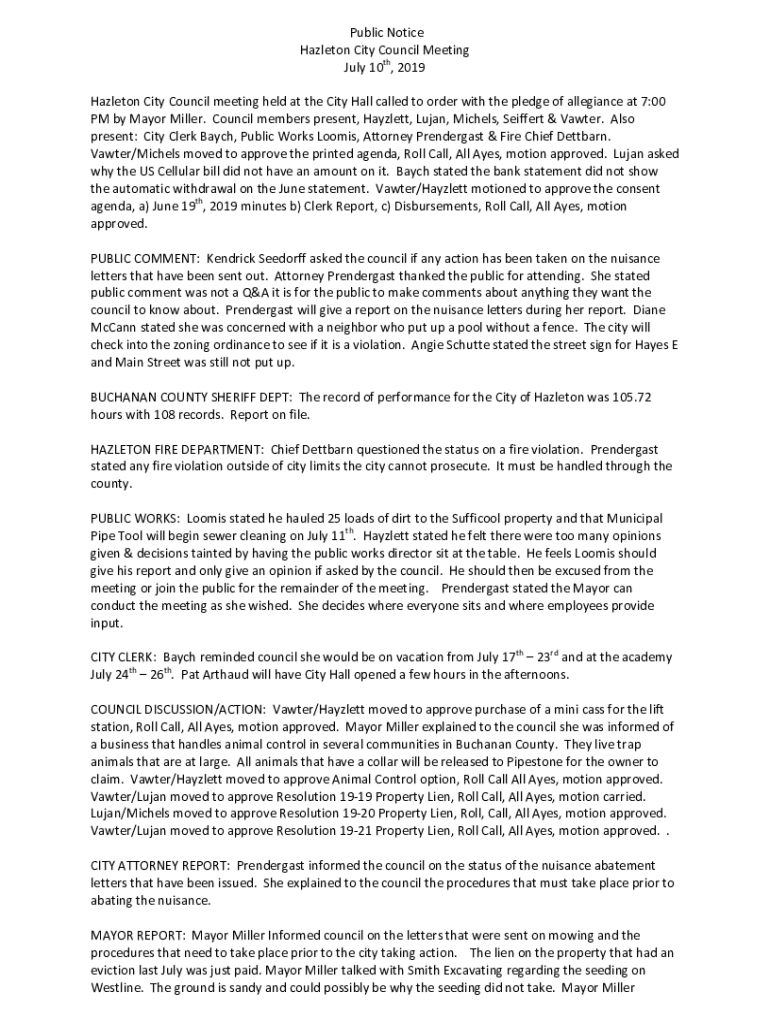 Public Notice
Hazleton City Council Meeting
July 10$^{th}$, 2019

Hazleton City Council meeting held at the City Hall called to order with the pledge of allegiance at 7:00 PM by Mayor Miller. Council members present, Hayzlett, Lujan, Michels, Seiffert & Vawter. Also present: City Clerk Baych, Public Works Loomis, Attorney Prendergast & Fire Chief Dettbarn. Vawter/Michels moved to approve the printed agenda, Roll Call, All Ayes, motion approved. Lujan asked why the US Cellular bill did not have an amount on it. Baych stated the bank statement did not show the automatic withdrawal on the June statement. Vawter/Hayzlett motioned to approve the consent agenda, a) June 19$^{th}$, 2019 minutes b) Clerk Report, c) Disbursements, Roll Call, All Ayes, motion approved.

PUBLIC COMMENT: Kendrick Seedorff asked the council if any action has been taken on the nuisance letters that have been sent out. Attorney Prendergast thanked the public for attending. She stated public comment was not a Q&A it is for the public to make comments about anything they want the council to know about. Prendergast will give a report on the nuisance letters during her report. Diane McCann stated she was concerned with a neighbor who put up a pool without a fence. The city will check into the zoning ordinance to see if it is a violation. Angie Schutte stated the street sign for Hayes E and Main Street was still not put up.

BUCHANAN COUNTY SHERIFF DEPT: The record of performance for the City of Hazleton was 105.72 hours with 108 records. Report on file.

HAZLETON FIRE DEPARTMENT: Chief Dettbarn questioned the status on a fire violation. Prendergast stated any fire violation outside of city limits the city cannot prosecute. It must be handled through the county.

PUBLIC WORKS: Loomis stated he hauled 25 loads of dirt to the Sufficool property and that Municipal Pipe Tool will begin sewer cleaning on July 11$^{th}$. Hayzlett stated he felt there were too many opinions given & decisions tainted by having the public works director sit at the table. He feels Loomis should give his report and only give an opinion if asked by the council. He should then be excused from the meeting or join the public for the remainder of the meeting. Prendergast stated the Mayor can conduct the meeting as she wished. She decides where everyone sits and where employees provide input.

CITY CLERK: Baych reminded council she would be on vacation from July 17$^{th}$ – 23$^{rd}$ and at the academy July 24$^{th}$ – 26$^{th}$. Pat Arthaud will have City Hall opened a few hours in the afternoons.

COUNCIL DISCUSSION/ACTION: Vawter/Hayzlett moved to approve purchase of a mini cass for the lift station, Roll Call, All Ayes, motion approved. Mayor Miller explained to the council she was informed of a business that handles animal control in several communities in Buchanan County. They live trap animals that are at large. All animals that have a collar will be released to Pipestone for the owner to claim. Vawter/Hayzlett moved to approve Animal Control option, Roll Call All Ayes, motion approved. Vawter/Lujan moved to approve Resolution 19-19 Property Lien, Roll Call, All Ayes, motion carried. Lujan/Michels moved to approve Resolution 19-20 Property Lien, Roll, Call, All Ayes, motion approved. Vawter/Lujan moved to approve Resolution 19-21 Property Lien, Roll Call, All Ayes, motion approved. .

CITY ATTORNEY REPORT: Prendergast informed the council on the status of the nuisance abatement letters that have been issued. She explained to the council the procedures that must take place prior to abating the nuisance.

MAYOR REPORT: Mayor Miller Informed council on the letters that were sent on mowing and the procedures that need to take place prior to the city taking action. The lien on the property that had an eviction last July was just paid. Mayor Miller talked with Smith Excavating regarding the seeding on Westline. The ground is sandy and could possibly be why the seeding did not take. Mayor Miller